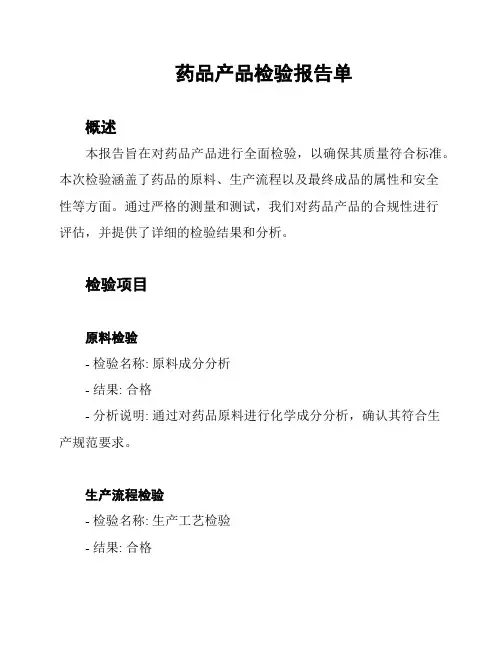 药品产品检验报告单

概述

本报告旨在对药品产品进行全面检验，以确保其质量符合标准。本次检验涵盖了药品的原料、生产流程以及最终成品的属性和安全性等方面。通过严格的测量和测试，我们对药品产品的合规性进行评估，并提供了详细的检验结果和分析。

检验项目

原料检验

- 检验名称: 原料成分分析

- 结果: 合格

- 分析说明: 通过对药品原料进行化学成分分析，确认其符合生产规范要求。

生产流程检验

- 检验名称: 生产工艺检验

- 结果: 合格